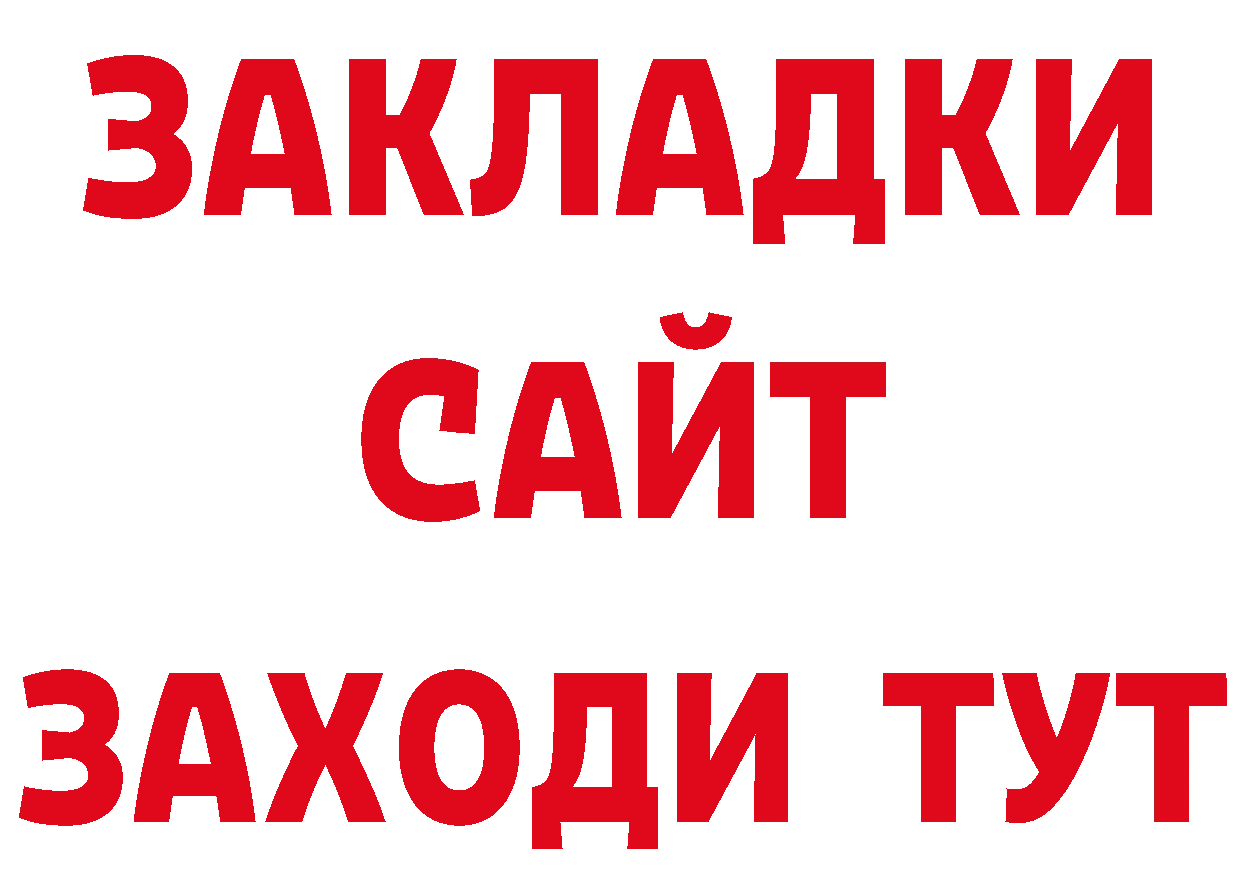 ЗАКЛАДКИ
САЙТ
ЗАХОДИ ТУТ